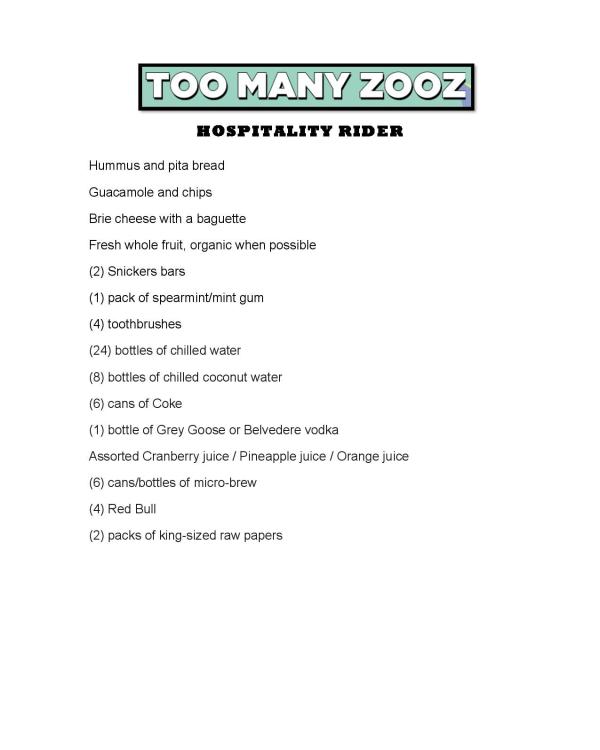 TOO MANY ZOOZ

HOSPITALITY RIDER

Hummus and pita bread

Guacamole and chips

Brie cheese with a baguette

Fresh whole fruit, organic when possible

(2) Snickers bars

(1) pack of spearmint/mint gum

(4) toothbrushes

(24) bottles of chilled water

(8) bottles of chilled coconut water

(6) cans of Coke

(1) bottle of Grey Goose or Belvedere vodka

Assorted Cranberry juice / Pineapple juice / Orange juice

(6) cans/bottles of micro-brew

(4) Red Bull

(2) packs of king-sized raw papers